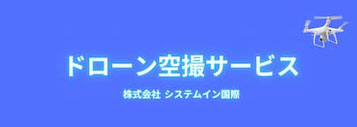 ドローン空撮サービス

株式会社 システムイン国際